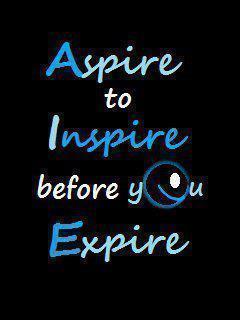 Aspire
to
Inspire
before you
Expire